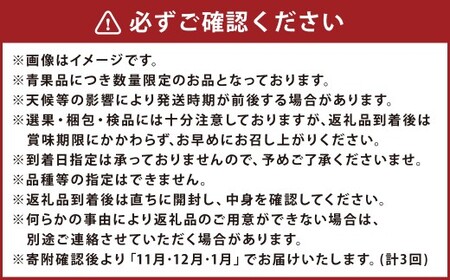 必ずご確認ください

※画像はイメージです。
※青果品につき数量限定のお品となっております。
※天候等の影響により発送時期が前後する場合があります。
※選果・梱包・検品には十分注意しておりますが、返礼品到着後は賞味期限にかかわらず、お早めにお召し上がりください。
※到着日指定は承っておりませんので、予めご了承くださいませ。
※品種等の指定はできません。
※返礼品到着後は直ちに開封し、中身を確認してください。
※何らかの事由により返礼品のご用意ができない場合は、別途ご連絡させていただく場合があります。
※寄附確認後より「11月・12月・1月」でお届けいたします。(計3回)